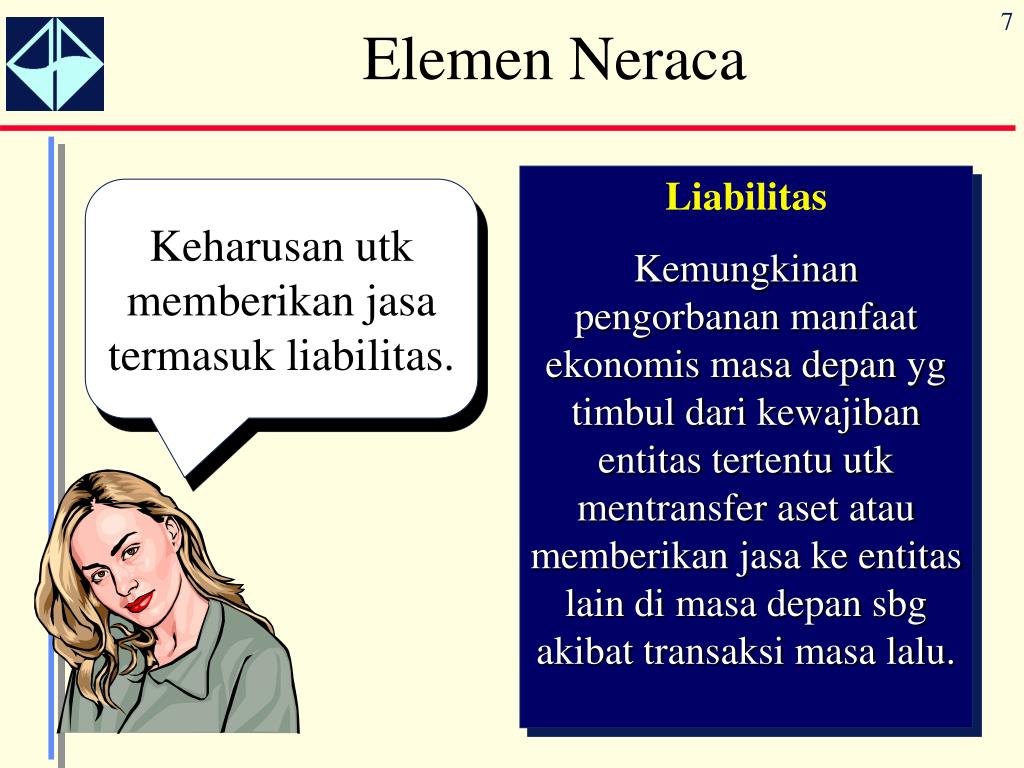 7

Elemen Neraca

Keharusan utk memberikan jasa termasuk liabilitas.

Liabilitas

Kemungkinan pengorbanan manfaat ekonomis masa depan yg timbul dari kewajiban entitas tertentu utk mentransfer aset atau memberikan jasa ke entitas lain di masa depan sbg akibat transaksi masa lalu.